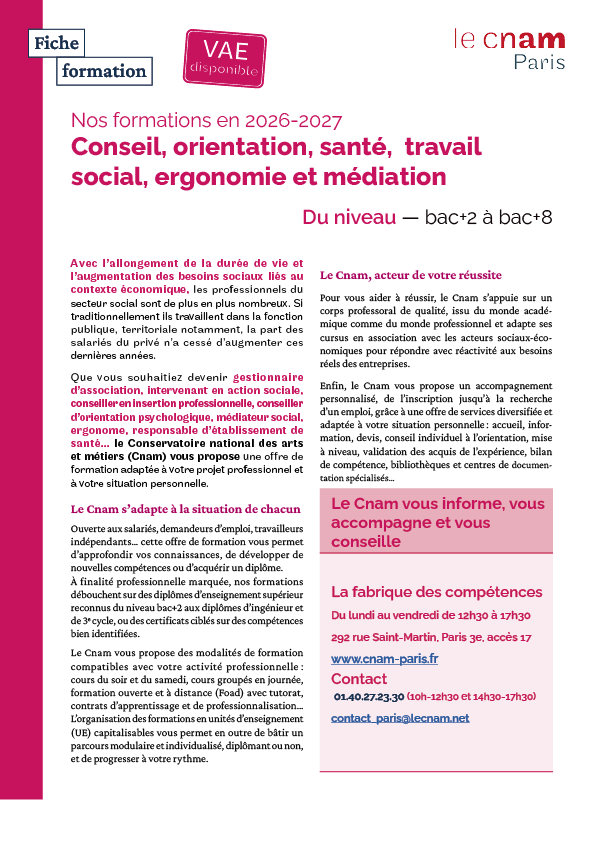 Fiche formation

VAE disponible

le cnam Paris

Nos formations en 2026-2027
Conseil, orientation, santé, travail social, ergonomie et médiation

Du niveau — bac+2 à bac+8

Avec l'allongement de la durée de vie et l'augmentation des besoins sociaux liés au contexte économique, les professionnels du secteur social sont de plus en plus nombreux. Si traditionnellement ils travaillent dans la fonction publique, territoriale notamment, la part des salariés du privé n'a cessé d'augmenter ces dernières années.

Que vous souhaitiez devenir gestionnaire d'association, intervenant en action sociale, conseiller en insertion professionnelle, conseiller d'orientation psychologique, médiateur social, ergonome, responsable d'établissement de santé... le Conservatoire national des arts et métiers (Cnam) vous propose une offre de formation adaptée à votre projet professionnel et à votre situation personnelle.

Le Cnam s'adapte à la situation de chacun

Ouverte aux salariés, demandeurs d'emploi, travailleurs indépendants... cette offre de formation vous permet d'approfondir vos connaissances, de développer de nouvelles compétences ou d'acquérir un diplôme.
À finalité professionnelle marquée, nos formations débouchent sur des diplômes d'enseignement supérieur reconnus du niveau bac+2 aux diplômes d'ingénieur et de 3e cycle, ou des certificats ciblés sur des compétences bien identifiées.

Le Cnam vous propose des modalités de formation compatibles avec votre activité professionnelle : cours du soir et du samedi, cours groupés en journée, formation ouverte et à distance (Foad) avec tutorat, contrats d'apprentissage et de professionnalisation... L'organisation des formations en unités d'enseignement (UE) capitalisables vous permet en outre de bâtir un parcours modulaire et individualisé, diplômant ou non, et de progresser à votre rythme.

Le Cnam, acteur de votre réussite

Pour vous aider à réussir, le Cnam s'appuie sur un corps professoral de qualité, issu du monde académique comme du monde professionnel et adapte ses cursus en association avec les acteurs sociaux-économiques pour répondre avec réactivité aux besoins réels des entreprises.

Enfin, le Cnam vous propose un accompagnement personnalisé, de l'inscription jusqu'à la recherche d'un emploi, grâce à une offre de services diversifiée et adaptée à votre situation personnelle : accueil, information, devis, conseil individuel à l'orientation, mise à niveau, validation des acquis de l'expérience, bilan de compétence, bibliothèques et centres de documentation spécialisés...

Le Cnam vous informe, vous accompagne et vous conseille

La fabrique des compétences
Du lundi au vendredi de 12h30 à 17h30
292 rue Saint-Martin, Paris 3e, accès 17
www.cnam-paris.fr
Contact
01.40.27.23.30 (10h-12h30 et 14h30-17h30)
contact_paris@lecnam.net